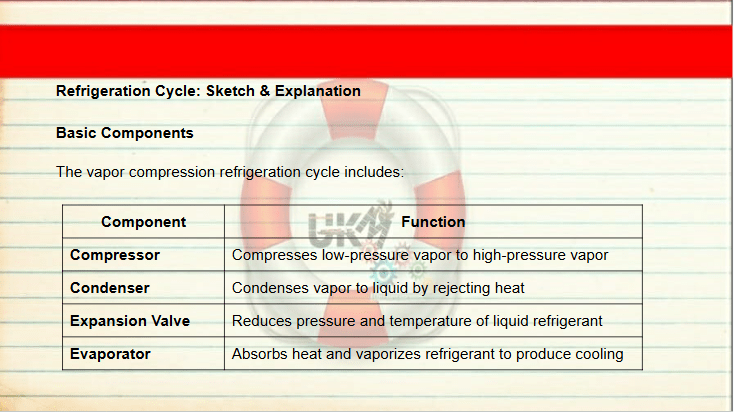 Refrigeration Cycle: Sketch & Explanation

Basic Components

The vapor compression refrigeration cycle includes:

| Component | Function |
|---|---|
| Compressor | Compresses low-pressure vapor to high-pressure vapor |
| Condenser | Condenses vapor to liquid by rejecting heat |
| Expansion Valve | Reduces pressure and temperature of liquid refrigerant |
| Evaporator | Absorbs heat and vaporizes refrigerant to produce cooling |

UKM